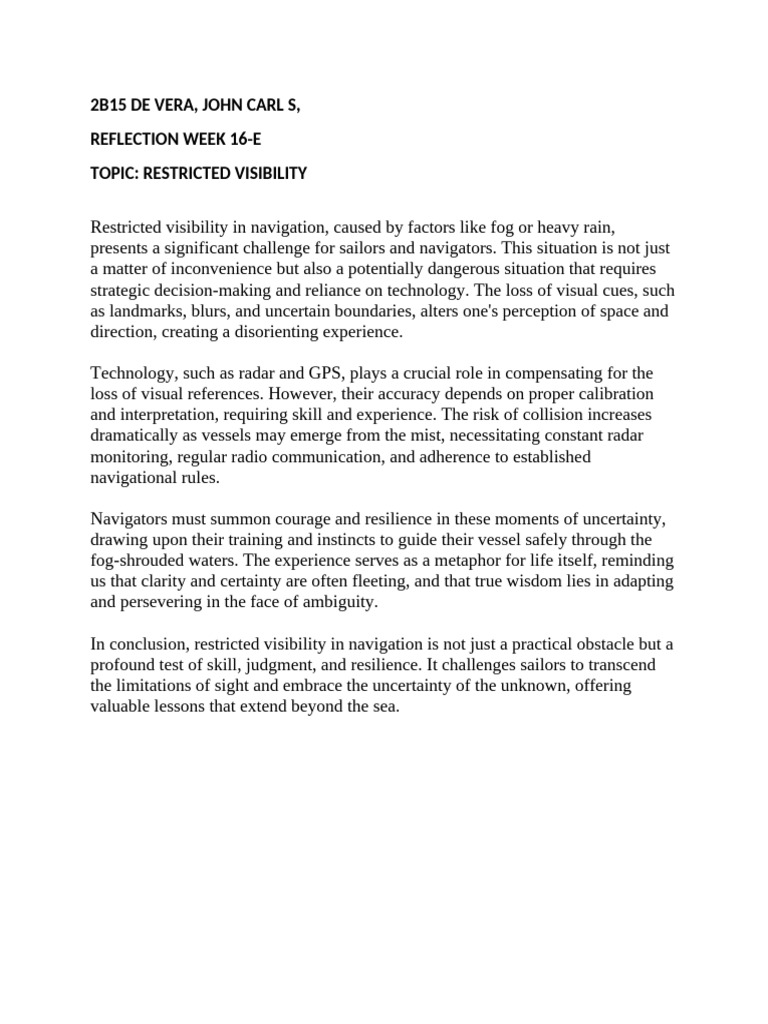 2B15 DE VERA, JOHN CARL S,

REFLECTION WEEK 16-E

TOPIC: RESTRICTED VISIBILITY

Restricted visibility in navigation, caused by factors like fog or heavy rain, presents a significant challenge for sailors and navigators. This situation is not just a matter of inconvenience but also a potentially dangerous situation that requires strategic decision-making and reliance on technology. The loss of visual cues, such as landmarks, blurs, and uncertain boundaries, alters one's perception of space and direction, creating a disorienting experience.

Technology, such as radar and GPS, plays a crucial role in compensating for the loss of visual references. However, their accuracy depends on proper calibration and interpretation, requiring skill and experience. The risk of collision increases dramatically as vessels may emerge from the mist, necessitating constant radar monitoring, regular radio communication, and adherence to established navigational rules.

Navigators must summon courage and resilience in these moments of uncertainty, drawing upon their training and instincts to guide their vessel safely through the fog-shrouded waters. The experience serves as a metaphor for life itself, reminding us that clarity and certainty are often fleeting, and that true wisdom lies in adapting and persevering in the face of ambiguity.

In conclusion, restricted visibility in navigation is not just a practical obstacle but a profound test of skill, judgment, and resilience. It challenges sailors to transcend the limitations of sight and embrace the uncertainty of the unknown, offering valuable lessons that extend beyond the sea.